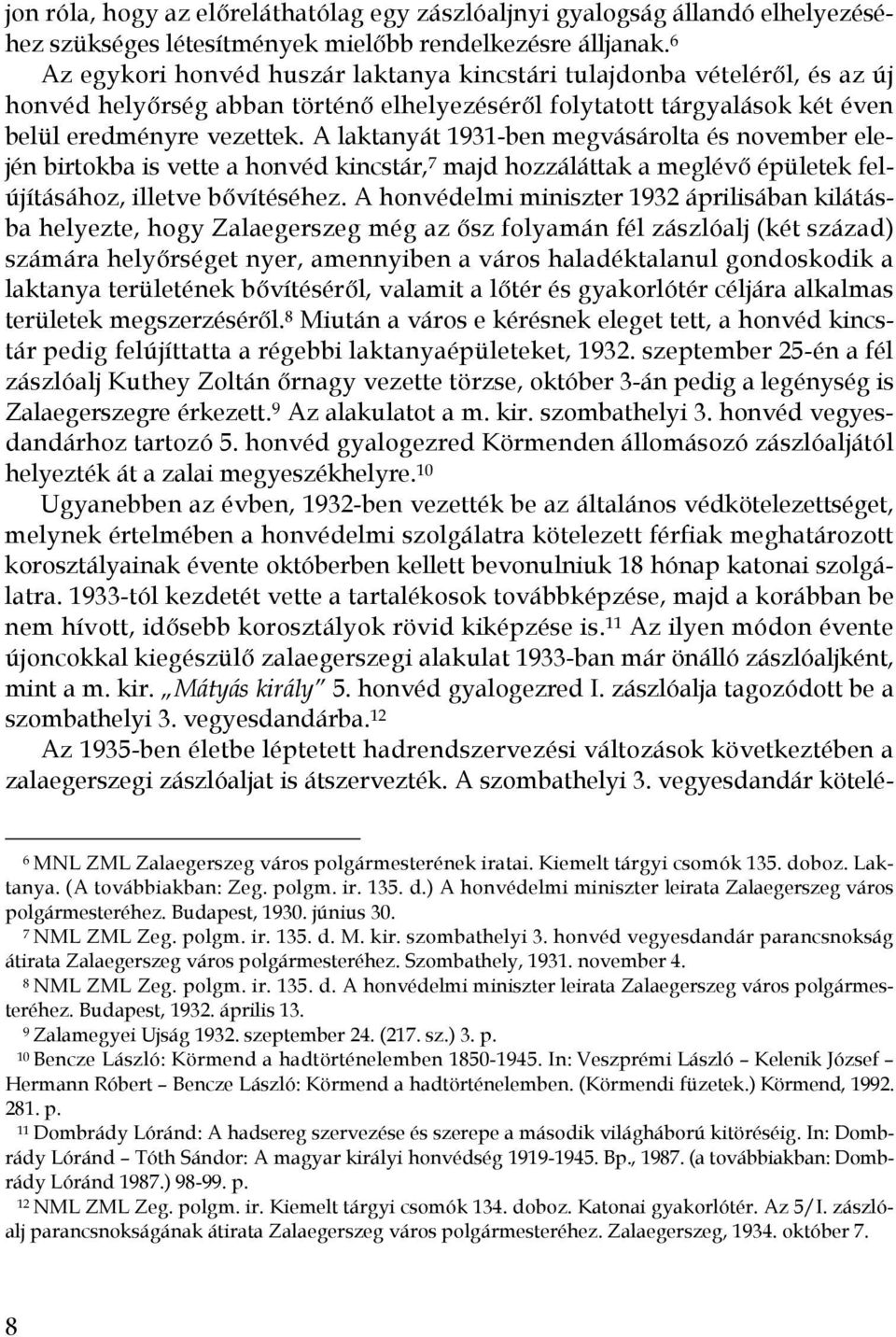 jon róla, hogy az előreláthatólag egy zászlóaljnyi gyalogság állandó elhelyezéséhez szükséges létesítmények mielőbb rendelkezésre álljanak.$^6$

Az egykori honvéd huszár laktanya kincstári tulajdonba vételéről, és az új honvéd helyőrség abban történő elhelyezéséről folytatott tárgyalások két éven belül eredményre vezettek. A laktanyát 1931-ben megvásárolta és november elején birtokba is vette a honvéd kincstár,$^7$ majd hozzáláttak a meglévő épületek felújításához, illetve bővítéséhez. A honvédelmi miniszter 1932 áprilisában kilátásba helyezte, hogy Zalaegerszeg még az ősz folyamán fél zászlóalj (két század) számára helyőrséget nyer, amennyiben a város haladéktalanul gondoskodik a laktanya területének bővítéséről, valamit a lőtér és gyakorlótér céljára alkalmas területek megszerzéséről.$^8$ Miután a város e kérésnek eleget tett, a honvéd kincstár pedig felújíttatta a régebbi laktanyaépületeket, 1932. szeptember 25-én a fél zászlóalj Kuthey Zoltán őrnagy vezette törzse, október 3-án pedig a legénység is Zalaegerszegre érkezett.$^9$ Az alakulatot a m. kir. szombathelyi 3. honvéd vegyesdandárhoz tartozó 5. honvéd gyalogezred Körmenden állomásozó zászlóaljától helyezték át a zalai megyeszékhelyre.$^{10}$

Ugyanebben az évben, 1932-ben vezették be az általános védkötelezettséget, melynek értelmében a honvédelmi szolgálatra kötelezett férfiak meghatározott korosztályainak évente októberben kellett bevonulniuk 18 hónap katonai szolgálatra. 1933-tól kezdetét vette a tartalékosok továbbképzése, majd a korábban be nem hívott, idősebb korosztályok rövid kiképzése is.$^{11}$ Az ilyen módon évente újoncokkal kiegészülő zalaegerszegi alakulat 1933-ban már önálló zászlóaljként, mint a m. kir. „Mátyás király” 5. honvéd gyalogezred I. zászlóalja tagozódott be a szombathelyi 3. vegyesdandárba.$^{12}$

Az 1935-ben életbe léptetett hadrendszervezési változások következtében a zalaegerszegi zászlóaljat is átszervezték. A szombathelyi 3. vegyesdandár kötelé-

$^6$ MNL ZML Zalaegerszeg város polgármesterének iratai. Kiemelt tárgyi csomók 135. doboz. Laktanya. (A továbbiakban: Zeg. polgm. ir. 135. d.) A honvédelmi miniszter leirata Zalaegerszeg város polgármesteréhez. Budapest, 1930. június 30.

$^7$ NML ZML Zeg. polgm. ir. 135. d. M. kir. szombathelyi 3. honvéd vegyesdandár parancsnokság átirata Zalaegerszeg város polgármesteréhez. Szombathely, 1931. november 4.

$^8$ NML ZML Zeg. polgm. ir. 135. d. A honvédelmi miniszter leirata Zalaegerszeg város polgármesteréhez. Budapest, 1932. április 13.

$^9$ Zalamegyei Ujság 1932. szeptember 24. (217. sz.) 3. p.

$^{10}$ Bencze László: Körmend a hadtörténelemben 1850-1945. In: Veszprémi László – Kelenik József – Hermann Róbert – Bencze László: Körmend a hadtörténelemben. (Körmendi füzetek.) Körmend, 1992. 281. p.

$^{11}$ Dombrády Lóránd: A hadsereg szervezése és szerepe a második világháború kitöréséig. In: Dombrády Lóránd – Tóth Sándor: A magyar királyi honvédség 1919-1945. Bp., 1987. (a továbbiakban: Dombrády Lóránd 1987.) 98-99. p.

$^{12}$ NML ZML Zeg. polgm. ir. Kiemelt tárgyi csomók 134. doboz. Katonai gyakorlótér. Az 5/I. zászlóalj parancsnokságának átirata Zalaegerszeg város polgármesteréhez. Zalaegerszeg, 1934. október 7.

8